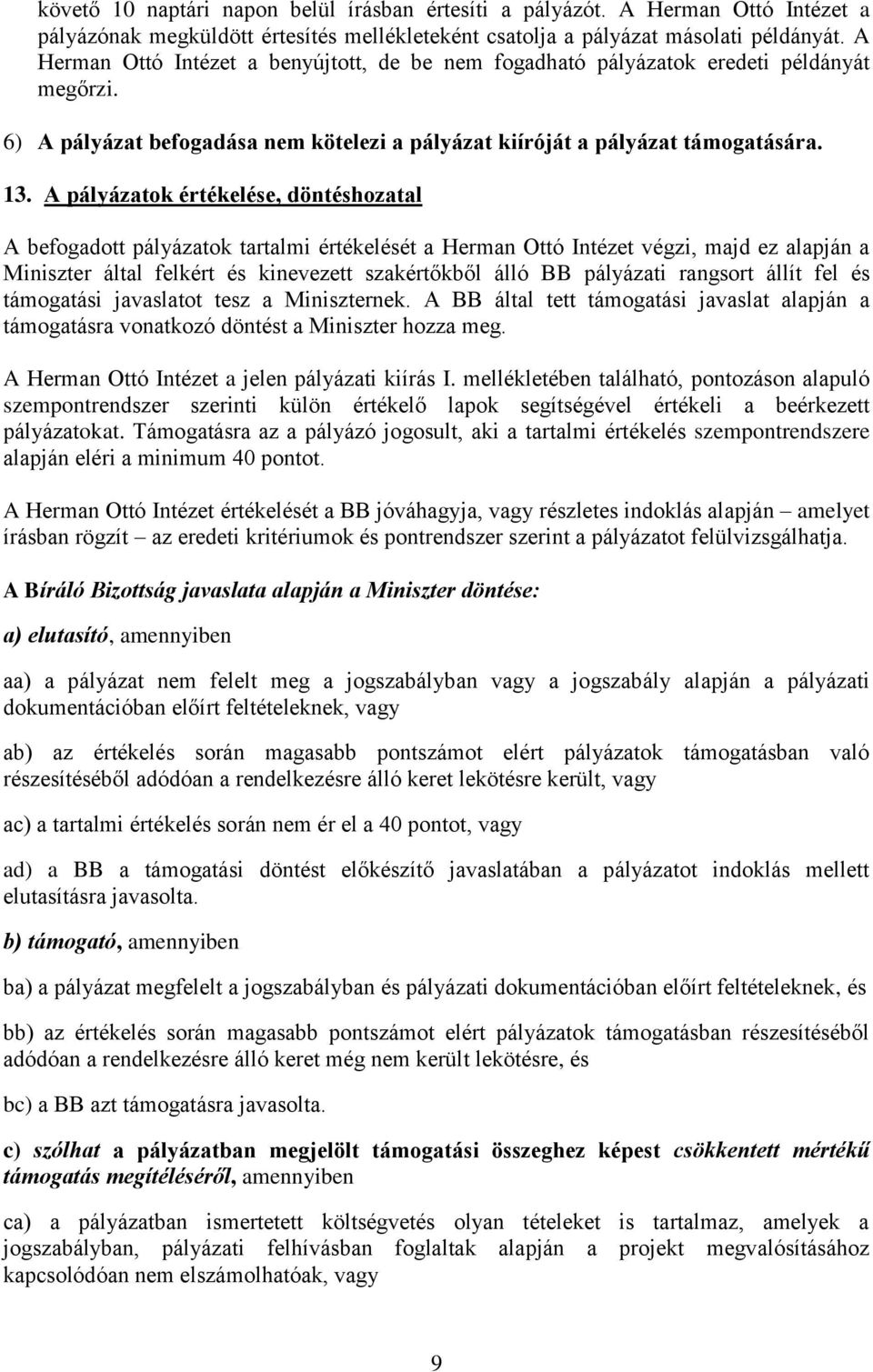 követő 10 naptári napon belül írásban értesíti a pályázót. A Herman Ottó Intézet a pályázónak megküldött értesítés mellékleteként csatolja a pályázat másolati példányát. A Herman Ottó Intézet a benyújtott, de be nem fogadható pályázatok eredeti példányát megőrzi.

6) A pályázat befogadása nem kötelezi a pályázat kiíróját a pályázat támogatására.

13. A pályázatok értékelése, döntéshozatal

A befogadott pályázatok tartalmi értékelését a Herman Ottó Intézet végzi, majd ez alapján a Miniszter által felkért és kinevezett szakértőkből álló BB pályázati rangsort állít fel és támogatási javaslatot tesz a Miniszternek. A BB által tett támogatási javaslat alapján a támogatásra vonatkozó döntést a Miniszter hozza meg.

A Herman Ottó Intézet a jelen pályázati kiírás I. mellékletében található, pontozáson alapuló szempontrendszer szerinti külön értékelő lapok segítségével értékeli a beérkezett pályázatokat. Támogatásra az a pályázó jogosult, aki a tartalmi értékelés szempontrendszere alapján eléri a minimum 40 pontot.

A Herman Ottó Intézet értékelését a BB jóváhagyja, vagy részletes indoklás alapján – amelyet írásban rögzít – az eredeti kritériumok és pontrendszer szerint a pályázatot felülvizsgálhatja.

A Bíráló Bizottság javaslata alapján a Miniszter döntése:

a) elutasító, amennyiben

aa) a pályázat nem felelt meg a jogszabályban vagy a jogszabály alapján a pályázati dokumentációban előírt feltételeknek, vagy

ab) az értékelés során magasabb pontszámot elért pályázatok támogatásban való részesítéséből adódóan a rendelkezésre álló keret lekötésre került, vagy

ac) a tartalmi értékelés során nem ér el a 40 pontot, vagy

ad) a BB a támogatási döntést előkészítő javaslatában a pályázatot indoklás mellett elutasításra javasolta.

b) támogató, amennyiben

ba) a pályázat megfelelt a jogszabályban és pályázati dokumentációban előírt feltételeknek, és

bb) az értékelés során magasabb pontszámot elért pályázatok támogatásban részesítéséből adódóan a rendelkezésre álló keret még nem került lekötésre, és

bc) a BB azt támogatásra javasolta.

c) szólhat a pályázatban megjelölt támogatási összeghez képest csökkentett mértékű támogatás megítéléséről, amennyiben

ca) a pályázatban ismertetett költségvetés olyan tételeket is tartalmaz, amelyek a jogszabályban, pályázati felhívásban foglaltak alapján a projekt megvalósításához kapcsolódóan nem elszámolhatóak, vagy

9